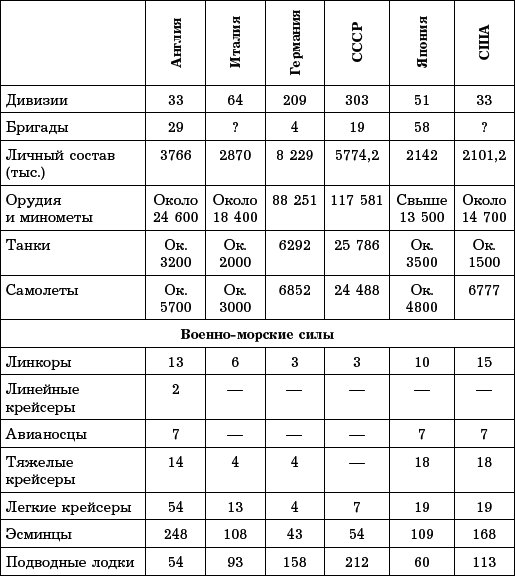 |  | Англия | Италия | Германия | СССР | Япония | США |
|---|---|---|---|---|---|---|
| Дивизии | 33 | 64 | 209 | 303 | 51 | 33 |
| Бригады | 29 | ? | 4 | 19 | 58 | ? |
| Личный состав (тыс.) | 3766 | 2870 | 8 229 | 5774,2 | 2142 | 2101,2 |
| Орудия и минометы | Около 24 600 | Около 18 400 | 88 251 | 117 581 | Свыше 13 500 | Около 14 700 |
| Танки | Ок. 3200 | Ок. 2000 | 6292 | 25 786 | Ок. 3500 | Ок. 1500 |
| Самолеты | Ок. 5700 | Ок. 3000 | 6852 | 24 488 | Ок. 4800 | 6777 |
| Военно-морские силы | | | | | | |
| Линкоры | 13 | 6 | 3 | 3 | 10 | 15 |
| Линейные крейсеры | 2 | — | — | — | — | — |
| Авианосцы | 7 | — | — | — | 7 | 7 |
| Тяжелые крейсеры | 14 | 4 | 4 | — | 18 | 18 |
| Легкие крейсеры | 54 | 13 | 4 | 7 | 19 | 19 |
| Эсминцы | 248 | 108 | 43 | 54 | 109 | 168 |
| Подводные лодки | 54 | 93 | 158 | 212 | 60 | 113 |